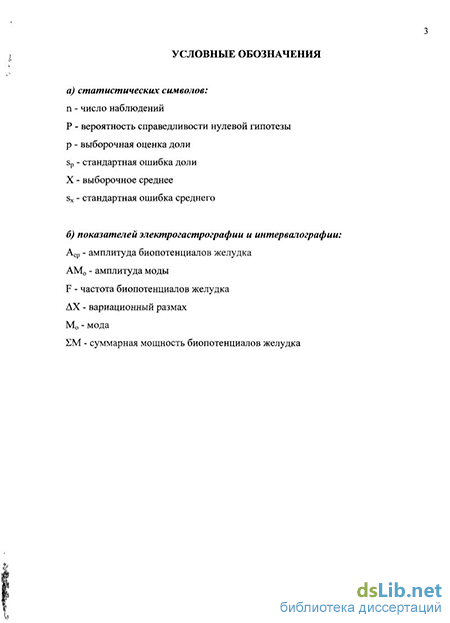 3

УСЛОВНЫЕ ОБОЗНАЧЕНИЯ

а) статистических символов:

n - число наблюдений

P - вероятность справедливости нулевой гипотезы

p - выборочная оценка доли

$s_p$ - стандартная ошибка доли

X - выборочное среднее

$s_x$ - стандартная ошибка среднего

б) показателей электрогастрографии и интервалографии:

$A_{ср}$ - амплитуда биопотенциалов желудка

$AM_o$ - амплитуда моды

F - частота биопотенциалов желудка

$\Delta X$ - вариационный размах

$M_o$ - мода

$\Sigma M$ - суммарная мощность биопотенциалов желудка

dsLib.net
библиотека диссертаций